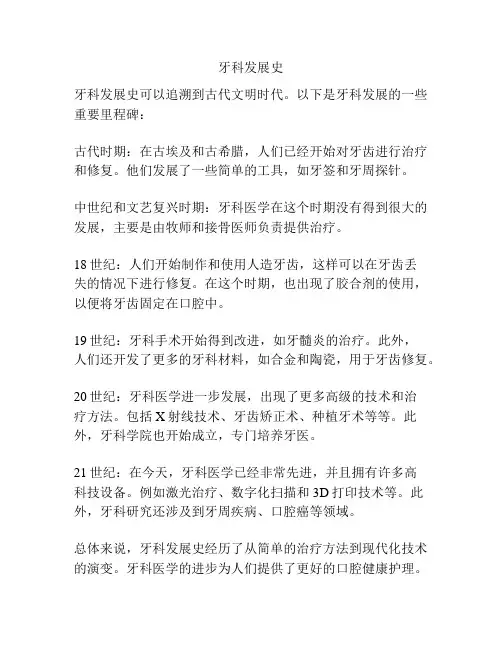 牙科发展史

牙科发展史可以追溯到古代文明时代。以下是牙科发展的一些重要里程碑：

古代时期：在古埃及和古希腊，人们已经开始对牙齿进行治疗和修复。他们发展了一些简单的工具，如牙签和牙周探针。

中世纪和文艺复兴时期：牙科医学在这个时期没有得到很大的发展，主要是由牧师和接骨医师负责提供治疗。

18 世纪：人们开始制作和使用人造牙齿，这样可以在牙齿丢失的情况下进行修复。在这个时期，也出现了胶合剂的使用，以便将牙齿固定在口腔中。

19 世纪：牙科手术开始得到改进，如牙髓炎的治疗。此外，人们还开发了更多的牙科材料，如合金和陶瓷，用于牙齿修复。

20 世纪：牙科医学进一步发展，出现了更多高级的技术和治疗方法。包括 X 射线技术、牙齿矫正术、种植牙术等等。此外，牙科学院也开始成立，专门培养牙医。

21 世纪：在今天，牙科医学已经非常先进，并且拥有许多高科技设备。例如激光治疗、数字化扫描和 3D 打印技术等。此外，牙科研究还涉及到牙周疾病、口腔癌等领域。

总体来说，牙科发展史经历了从简单的治疗方法到现代化技术的演变。牙科医学的进步为人们提供了更好的口腔健康护理。